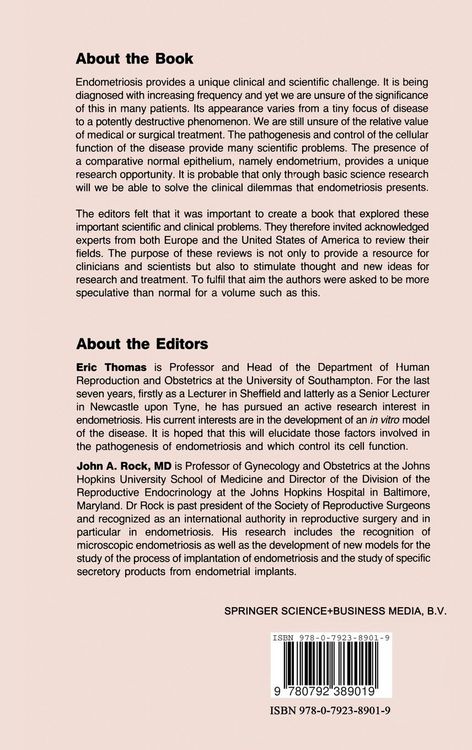 About the Book

Endometriosis provides a unique clinical and scientific challenge. It is being diagnosed with increasing frequency and yet we are unsure of the significance of this in many patients. Its appearance varies from a tiny focus of disease to a potently destructive phenomenon. We are still unsure of the relative value of medical or surgical treatment. The pathogenesis and control of the cellular function of the disease provide many scientific problems. The presence of a comparative normal epithelium, namely endometrium, provides a unique research opportunity. It is probable that only through basic science research will we be able to solve the clinical dilemmas that endometriosis presents.

The editors felt that it was important to create a book that explored these important scientific and clinical problems. They therefore invited acknowledged experts from both Europe and the United States of America to review their fields. The purpose of these reviews is not only to provide a resource for clinicians and scientists but also to stimulate thought and new ideas for research and treatment. To fulfil that aim the authors were asked to be more speculative than normal for a volume such as this.

About the Editors

Eric Thomas is Professor and Head of the Department of Human Reproduction and Obstetrics at the University of Southampton. For the last seven years, firstly as a Lecturer in Sheffield and latterly as a Senior Lecturer in Newcastle upon Tyne, he has pursued an active research interest in endometriosis. His current interests are in the development of an in vitro model of the disease. It is hoped that this will elucidate those factors involved in the pathogenesis of endometriosis and which control its cell function.

John A. Rock, MD is Professor of Gynecology and Obstetrics at the Johns Hopkins University School of Medicine and Director of the Division of the Reproductive Endocrinology at the Johns Hopkins Hospital in Baltimore, Maryland. Dr Rock is past president of the Society of Reproductive Surgeons and recognized as an international authority in reproductive surgery and in particular in endometriosis. His research includes the recognition of microscopic endometriosis as well as the development of new models for the study of the process of implantation of endometriosis and the study of specific secretory products from endometrial implants.

SPRINGER SCIENCE+BUSINESS MEDIA, B.V.

ISBN 978-0-7923-8901-9

9 780792 389019

ISBN 978-0-7923-8901-9